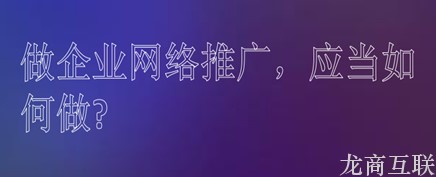 做企业网络推广，应当如何做？

龙商互联